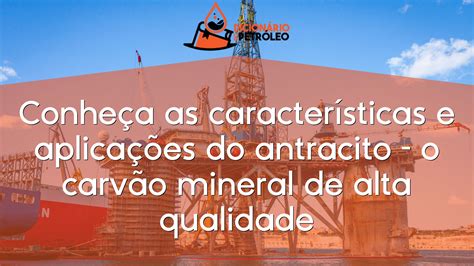 DICIONÁRIO PETRÓLEO

Conheça as características e aplicações do antracito - o carvão mineral de alta qualidade